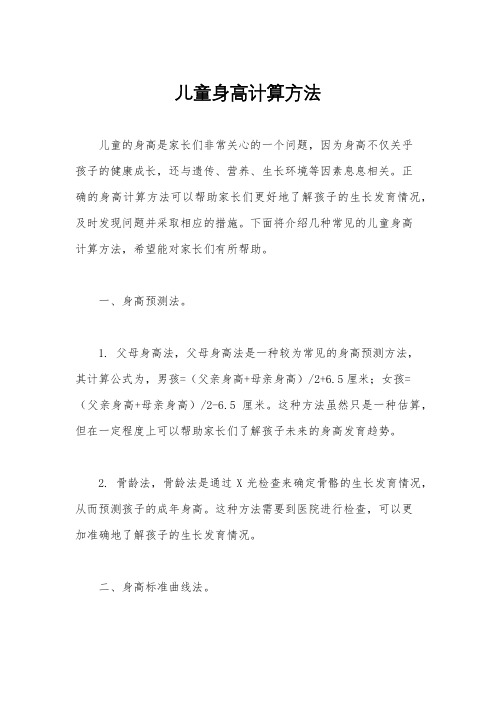 儿童身高计算方法

儿童的身高是家长们非常关心的一个问题，因为身高不仅关乎孩子的健康成长，还与遗传、营养、生长环境等因素息息相关。正确的身高计算方法可以帮助家长们更好地了解孩子的生长发育情况，及时发现问题并采取相应的措施。下面将介绍几种常见的儿童身高计算方法，希望能对家长们有所帮助。

一、身高预测法。

1. 父母身高法，父母身高法是一种较为常见的身高预测方法，其计算公式为，男孩=（父亲身高+母亲身高）/2+6.5 厘米；女孩=（父亲身高+母亲身高）/2-6.5 厘米。这种方法虽然只是一种估算，但在一定程度上可以帮助家长们了解孩子未来的身高发育趋势。

2. 骨龄法，骨龄法是通过 X 光检查来确定骨骼的生长发育情况，从而预测孩子的成年身高。这种方法需要到医院进行检查，可以更加准确地了解孩子的生长发育情况。

二、身高标准曲线法。